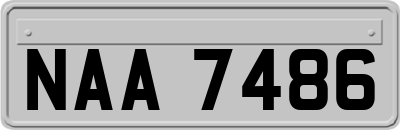 NAA 7486